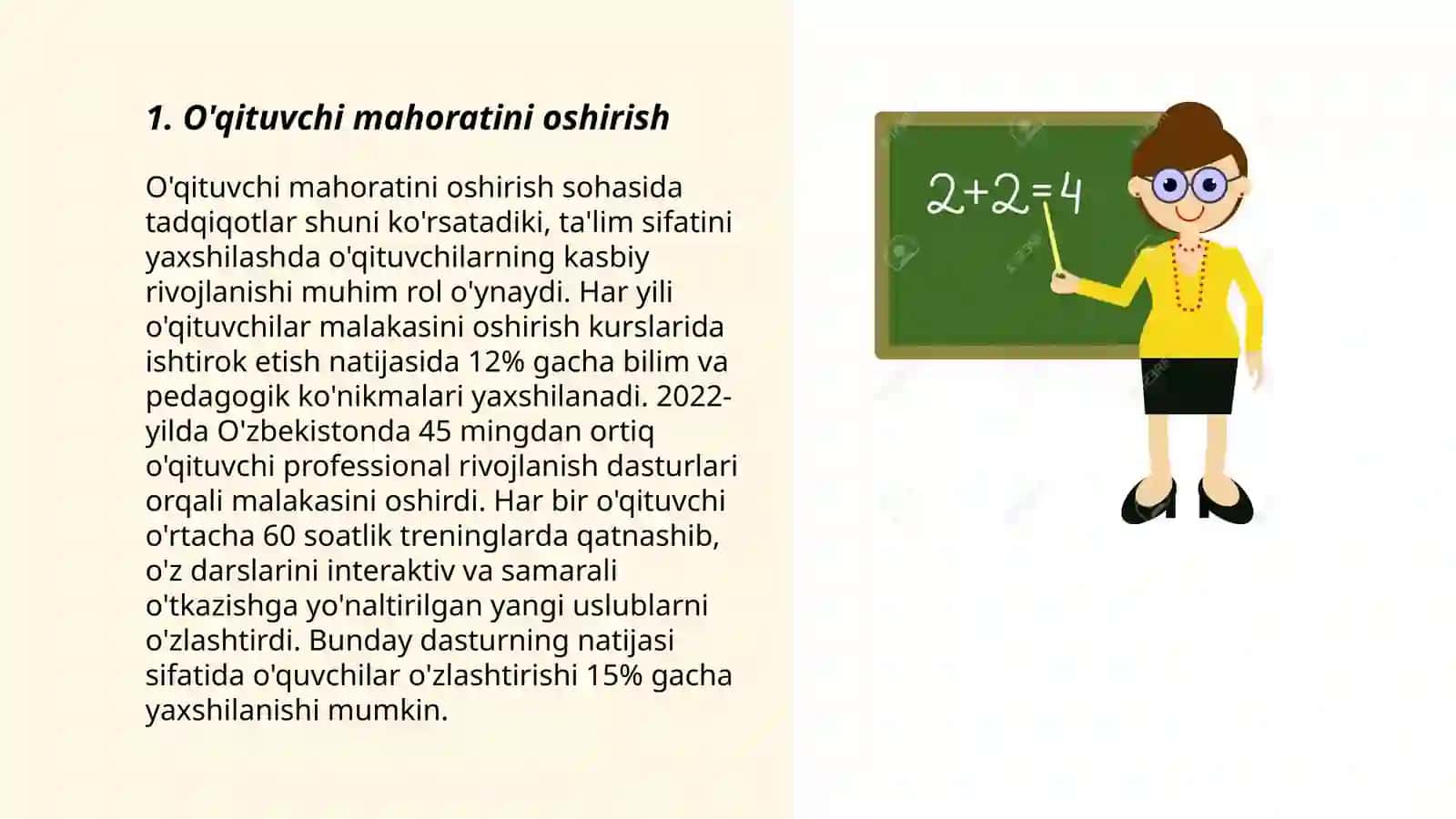 1. O'qituvchi mahoratini oshirish

O'qituvchi mahoratini oshirish sohasida tadqiqotlar shuni ko'rsatadiki, ta'lim sifatini yaxshilashda o'qituvchilarning kasbiy rivojlanishi muhim rol o'ynaydi. Har yili o'qituvchilar malakasini oshirish kurslarida ishtirok etish natijasida 12% gacha bilim va pedagogik ko'nikmalari yaxshilanadi. 2022-yilda O'zbekistonda 45 mingdan ortiq o'qituvchi professional rivojlanish dasturlari orqali malakasini oshirdi. Har bir o'qituvchi o'rtacha 60 soatlik treninglarda qatnashib, o'z darslarini interaktiv va samarali o'tkazishga yo'naltirilgan yangi uslublarni o'zlashtirdi. Bunday dasturning natijasi sifatida o'quvchilar o'zlashtirishi 15% gacha yaxshilanishi mumkin.

$2+2=4$